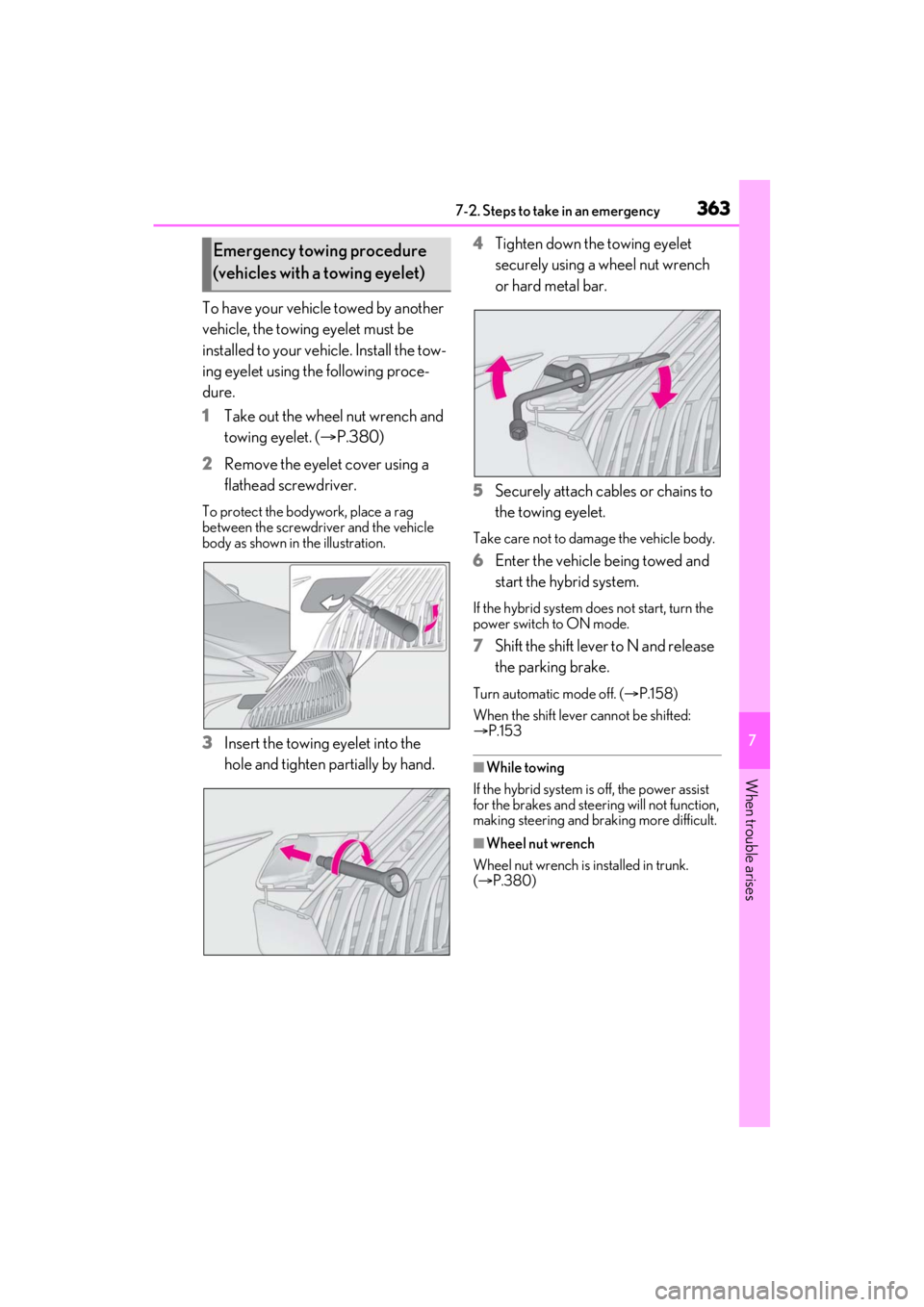 7-2. Steps to take in an emergency 363

Emergency towing procedure (vehicles with a towing eyelet)

To have your vehicle towed by another vehicle, the towing eyelet must be installed to your vehicle. Install the towing eyelet using the following procedure.

1 Take out the wheel nut wrench and towing eyelet. (→P.380)

2 Remove the eyelet cover using a flathead screwdriver.

To protect the bodywork, place a rag between the screwdriver and the vehicle body as shown in the illustration.

3 Insert the towing eyelet into the hole and tighten partially by hand.

4 Tighten down the towing eyelet securely using a wheel nut wrench or hard metal bar.

5 Securely attach cables or chains to the towing eyelet.

Take care not to damage the vehicle body.

6 Enter the vehicle being towed and start the hybrid system.

If the hybrid system does not start, turn the power switch to ON mode.

7 Shift the shift lever to N and release the parking brake.

Turn automatic mode off. (→P.158)

When the shift lever cannot be shifted: →P.153

■While towing

If the hybrid system is off, the power assist for the brakes and steering will not function, making steering and braking more difficult.

■Wheel nut wrench

Wheel nut wrench is installed in trunk. (→P.380)

7

When trouble arises

carmanualsonline.info